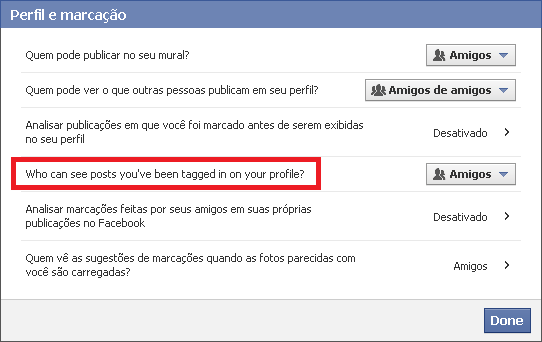 Perfil e marcação

Quem pode publicar no seu mural? Amigos

Quem pode ver o que outras pessoas publicam em seu perfil? Amigos de amigos

Analisar publicações em que você foi marcado antes de serem exibidas no seu perfil Desativado

Who can see posts you've been tagged in on your profile? Amigos

Analisar marcações feitas por seus amigos em suas próprias publicações no Facebook Desativado

Quem vê as sugestões de marcações quando as fotos parecidas com você são carregadas? Amigos

Done